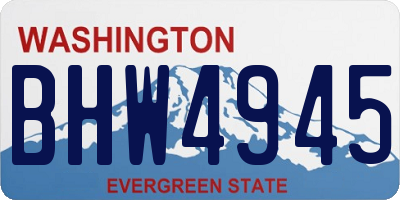 WASHINGTON
BHW4945
EVERGREEN STATE